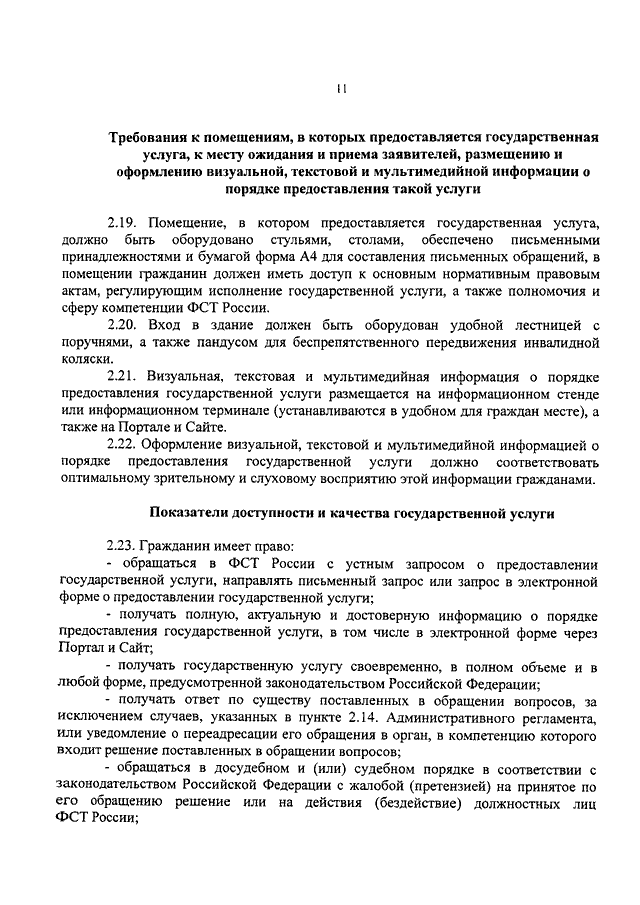 11

Требования к помещениям, в которых предоставляется государственная услуга, к месту ожидания и приема заявителей, размещению и оформлению визуальной, текстовой и мультимедийной информации о порядке предоставления такой услуги

2.19. Помещение, в котором предоставляется государственная услуга, должно быть оборудовано стульями, столами, обеспечено письменными принадлежностями и бумагой форма А4 для составления письменных обращений, в помещении гражданин должен иметь доступ к основным нормативным правовым актам, регулирующим исполнение государственной услуги, а также полномочия и сферу компетенции ФСТ России.

2.20. Вход в здание должен быть оборудован удобной лестницей с поручнями, а также пандусом для беспрепятственного передвижения инвалидной коляски.

2.21. Визуальная, текстовая и мультимедийная информация о порядке предоставления государственной услуги размещается на информационном стенде или информационном терминале (устанавливаются в удобном для граждан месте), а также на Портале и Сайте.

2.22. Оформление визуальной, текстовой и мультимедийной информацией о порядке предоставления государственной услуги должно соответствовать оптимальному зрительному и слуховому восприятию этой информации гражданами.

Показатели доступности и качества государственной услуги

2.23. Гражданин имеет право:

- обращаться в ФСТ России с устным запросом о предоставлении государственной услуги, направлять письменный запрос или запрос в электронной форме о предоставлении государственной услуги;

- получать полную, актуальную и достоверную информацию о порядке предоставления государственной услуги, в том числе в электронной форме через Портал и Сайт;

- получать государственную услугу своевременно, в полном объеме и в любой форме, предусмотренной законодательством Российской Федерации;

- получать ответ по существу поставленных в обращении вопросов, за исключением случаев, указанных в пункте 2.14. Административного регламента, или уведомление о переадресации его обращения в орган, в компетенцию которого входит решение поставленных в обращении вопросов;

- обращаться в досудебном и (или) судебном порядке в соответствии с законодательством Российской Федерации с жалобой (претензией) на принятое по его обращению решение или на действия (бездействие) должностных лиц ФСТ России;